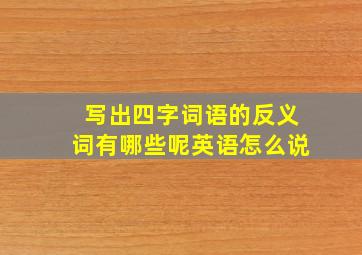 写出四字词语的反义词有哪些呢英语怎么说